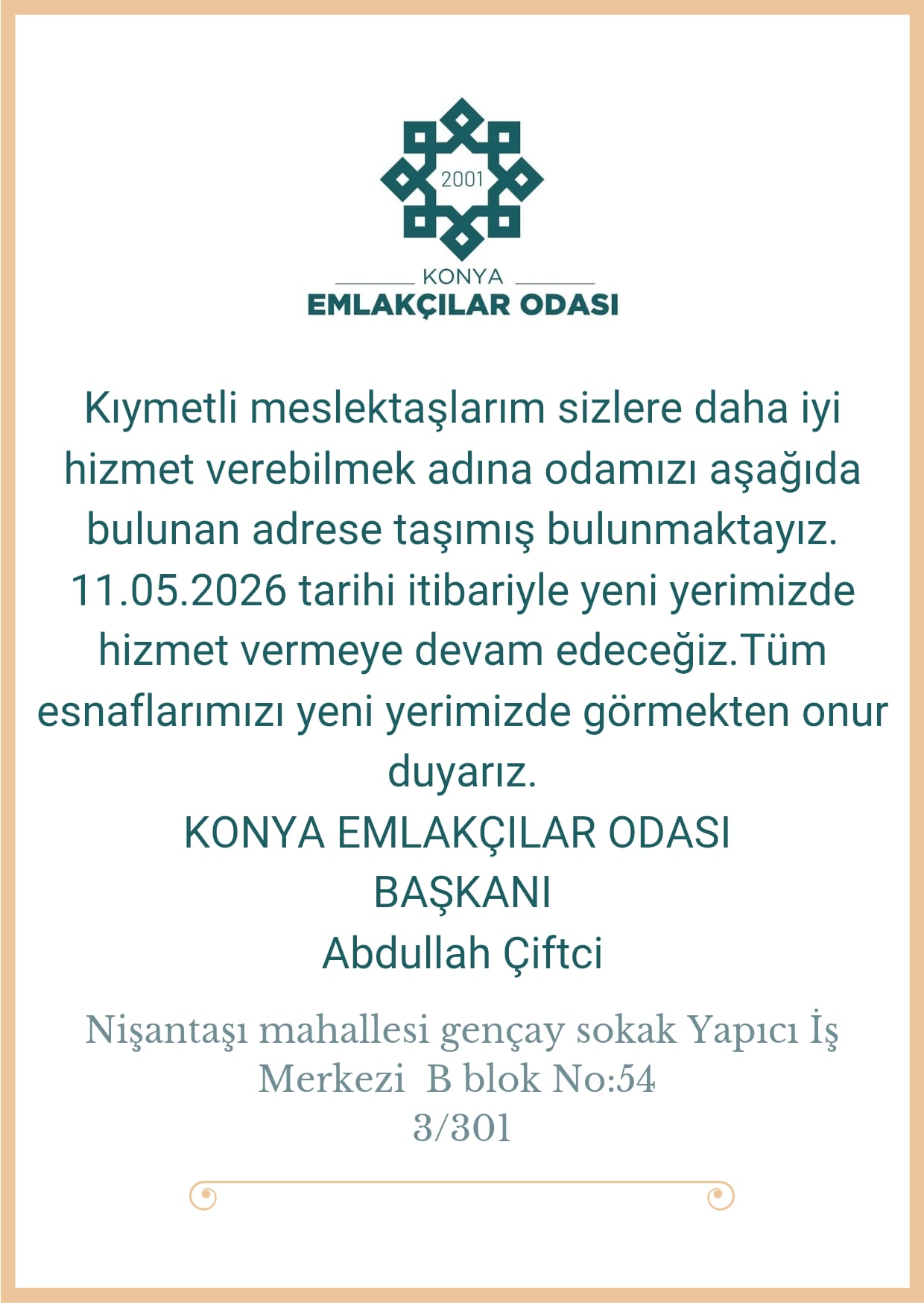 2001

KONYA
EMLAKÇILAR ODASI

Kıymetli meslektaşlarım sizlere daha iyi hizmet verebilmek adına odamızı aşağıda bulunan adrese taşımış bulunmaktayız. 11.05.2026 tarihi itibariyle yeni yerimizde hizmet vermeye devam edeceğiz.Tüm esnaflarımızı yeni yerimizde görmekten onur duyarız.

KONYA EMLAKÇILAR ODASI
BAŞKANI
Abdullah Çiftci

Nişantaşı mahallesi gençay sokak Yapıcı İş Merkezi B blok No:54
3/301